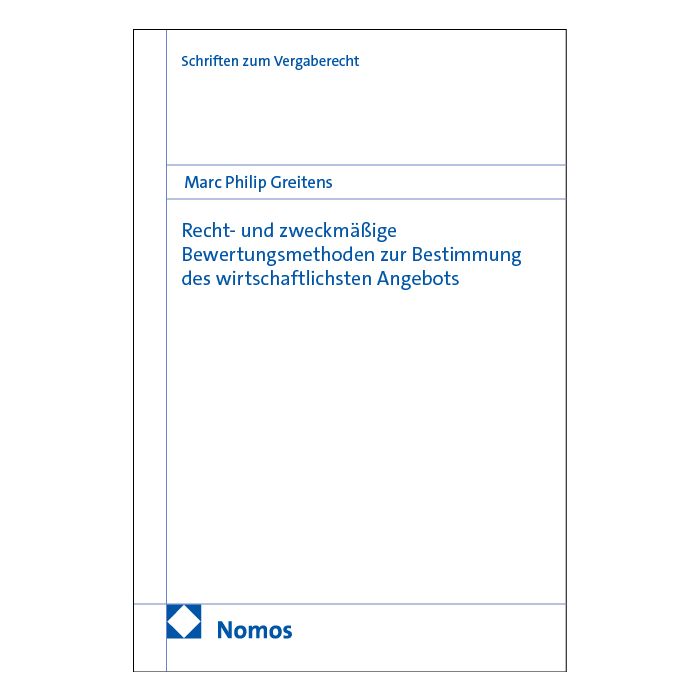 Schriften zum Vergaberecht

Marc Philip Greitens

Recht- und zweckmäßige Bewertungsmethoden zur Bestimmung des wirtschaftlichsten Angebots

Nomos